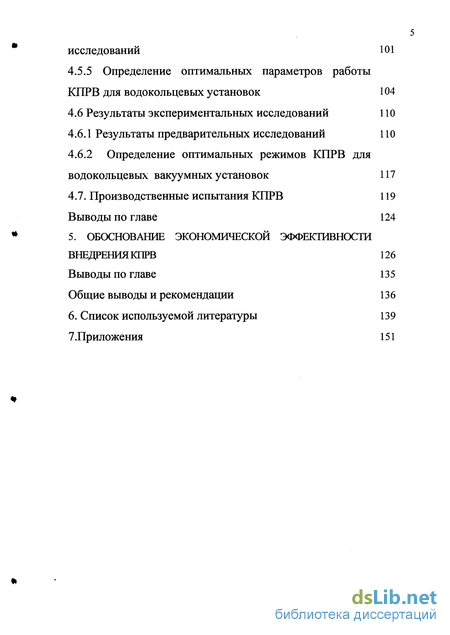 5

исследований 101

4.5.5 Определение оптимальных параметров работы КПРВ для водокольцевых установок 104

4.6 Результаты экспериментальных исследований 110

4.6.1 Результаты предварительных исследований 110

4.6.2 Определение оптимальных режимов КПРВ для водокольцевых вакуумных установок 117

4.7. Производственные испытания КПРВ 119

Выводы по главе 124

5. ОБОСНОВАНИЕ ЭКОНОМИЧЕСКОЙ ЭФФЕКТИВНОСТИ ВНЕДРЕНИЯ КПРВ 126

Выводы по главе 135

Общие выводы и рекомендации 136

6. Список используемой литературы 139

7.Приложения 151

dsLib.net
библиотека диссертаций